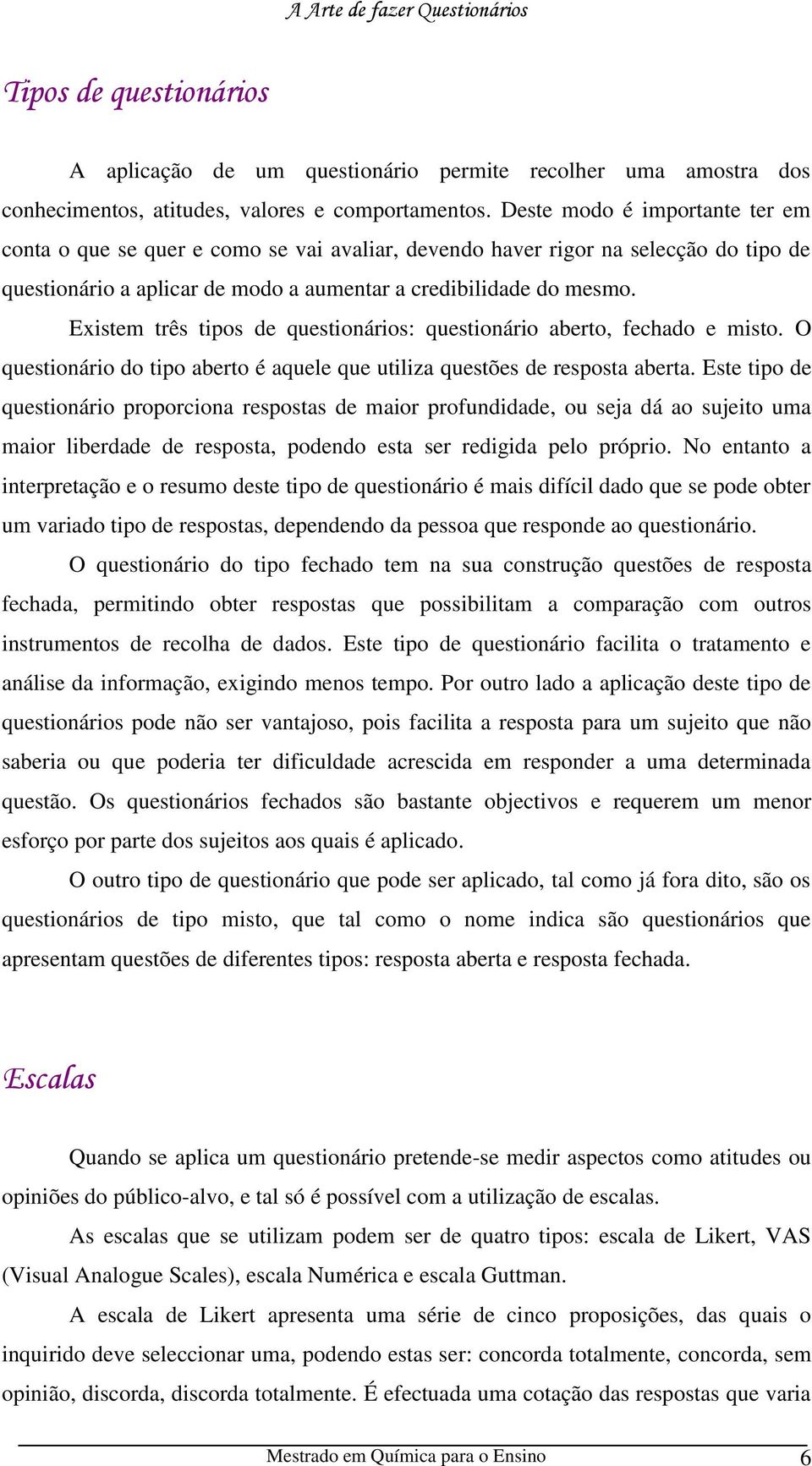 A Arte de fazer Questionários

Tipos de questionários

A aplicação de um questionário permite recolher uma amostra dos conhecimentos, atitudes, valores e comportamentos. Deste modo é importante ter em conta o que se quer e como se vai avaliar, devendo haver rigor na selecção do tipo de questionário a aplicar de modo a aumentar a credibilidade do mesmo.

Existem três tipos de questionários: questionário aberto, fechado e misto. O questionário do tipo aberto é aquele que utiliza questões de resposta aberta. Este tipo de questionário proporciona respostas de maior profundidade, ou seja dá ao sujeito uma maior liberdade de resposta, podendo esta ser redigida pelo próprio. No entanto a interpretação e o resumo deste tipo de questionário é mais difícil dado que se pode obter um variado tipo de respostas, dependendo da pessoa que responde ao questionário.

O questionário do tipo fechado tem na sua construção questões de resposta fechada, permitindo obter respostas que possibilitam a comparação com outros instrumentos de recolha de dados. Este tipo de questionário facilita o tratamento e análise da informação, exigindo menos tempo. Por outro lado a aplicação deste tipo de questionários pode não ser vantajoso, pois facilita a resposta para um sujeito que não saberia ou que poderia ter dificuldade acrescida em responder a uma determinada questão. Os questionários fechados são bastante objectivos e requerem um menor esforço por parte dos sujeitos aos quais é aplicado.

O outro tipo de questionário que pode ser aplicado, tal como já fora dito, são os questionários de tipo misto, que tal como o nome indica são questionários que apresentam questões de diferentes tipos: resposta aberta e resposta fechada.

Escalas

Quando se aplica um questionário pretende-se medir aspectos como atitudes ou opiniões do público-alvo, e tal só é possível com a utilização de escalas.

As escalas que se utilizam podem ser de quatro tipos: escala de Likert, VAS (Visual Analogue Scales), escala Numérica e escala Guttman.

A escala de Likert apresenta uma série de cinco proposições, das quais o inquirido deve seleccionar uma, podendo estas ser: concorda totalmente, concorda, sem opinião, discorda, discorda totalmente. É efectuada uma cotação das respostas que varia

Mestrado em Química para o Ensino 6